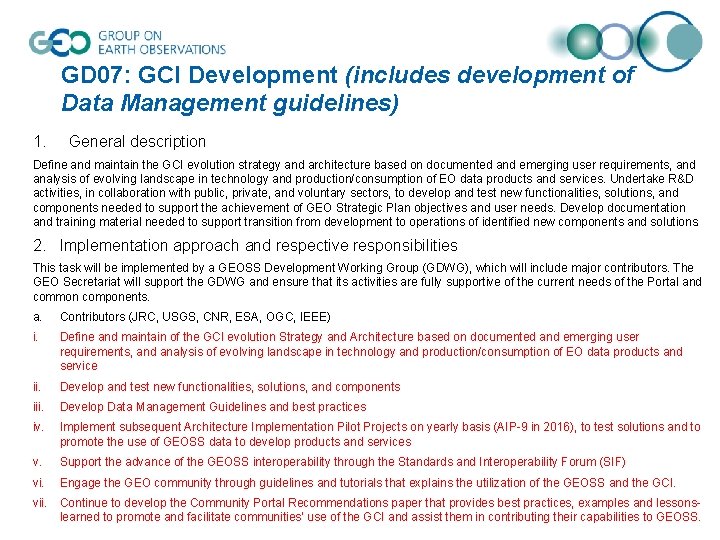 GEO GROUP ON EARTH OBSERVATIONS

GD07: GCI Development (includes development of Data Management guidelines)

1. General description

Define and maintain the GCI evolution strategy and architecture based on documented and emerging user requirements, and analysis of evolving landscape in technology and production/consumption of EO data products and services. Undertake R&D activities, in collaboration with public, private, and voluntary sectors, to develop and test new functionalities, solutions, and components needed to support the achievement of GEO Strategic Plan objectives and user needs. Develop documentation and training material needed to support transition from development to operations of identified new components and solutions

2. Implementation approach and respective responsibilities

This task will be implemented by a GEOSS Development Working Group (GDWG), which will include major contributors. The GEO Secretariat will support the GDWG and ensure that its activities are fully supportive of the current needs of the Portal and common components.

a. Contributors (JRC, USGS, CNR, ESA, OGC, IEEE)

i. Define and maintain of the GCI evolution Strategy and Architecture based on documented and emerging user requirements, and analysis of evolving landscape in technology and production/consumption of EO data products and service

ii. Develop and test new functionalities, solutions, and components

iii. Develop Data Management Guidelines and best practices

iv. Implement subsequent Architecture Implementation Pilot Projects on yearly basis (AIP-9 in 2016), to test solutions and to promote the use of GEOSS data to develop products and services

v. Support the advance of the GEOSS interoperability through the Standards and Interoperability Forum (SIF)

vi. Engage the GEO community through guidelines and tutorials that explains the utilization of the GEOSS and the GCI.

vii. Continue to develop the Community Portal Recommendations paper that provides best practices, examples and lessons-learned to promote and facilitate communities' use of the GCI and assist them in contributing their capabilities to GEOSS.